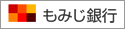 もみじ銀行